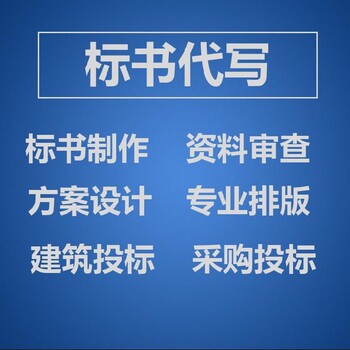 标书代写

标书制作 资料审查

方案设计 专业排版

建筑投标 采购投标